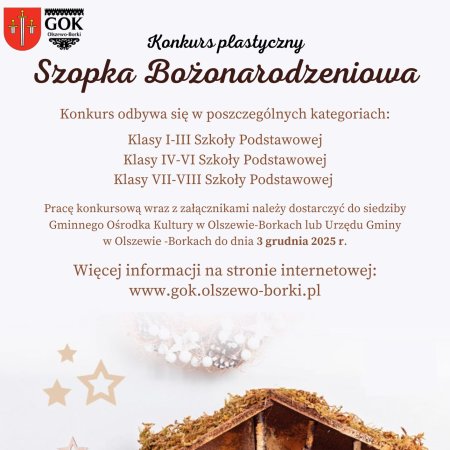 GOK
Olszewo-Borki

Konkurs plastyczny
Szopka Bożonarodzeniowa

Konkurs odbywa się w poszczególnych kategoriach:

Klasy I-III Szkoły Podstawowej
Klasy IV-VI Szkoły Podstawowej
Klasy VII-VIII Szkoły Podstawowej

Pracę konkursową wraz z załącznikami należy dostarczyć do siedziby Gminnego Ośrodka Kultury w Olszewie-Borkach lub Urzędu Gminy w Olszewie -Borkach do dnia 3 grudnia 2025 r.

Więcej informacji na stronie internetowej:
www.gok.olszewo-borki.pl